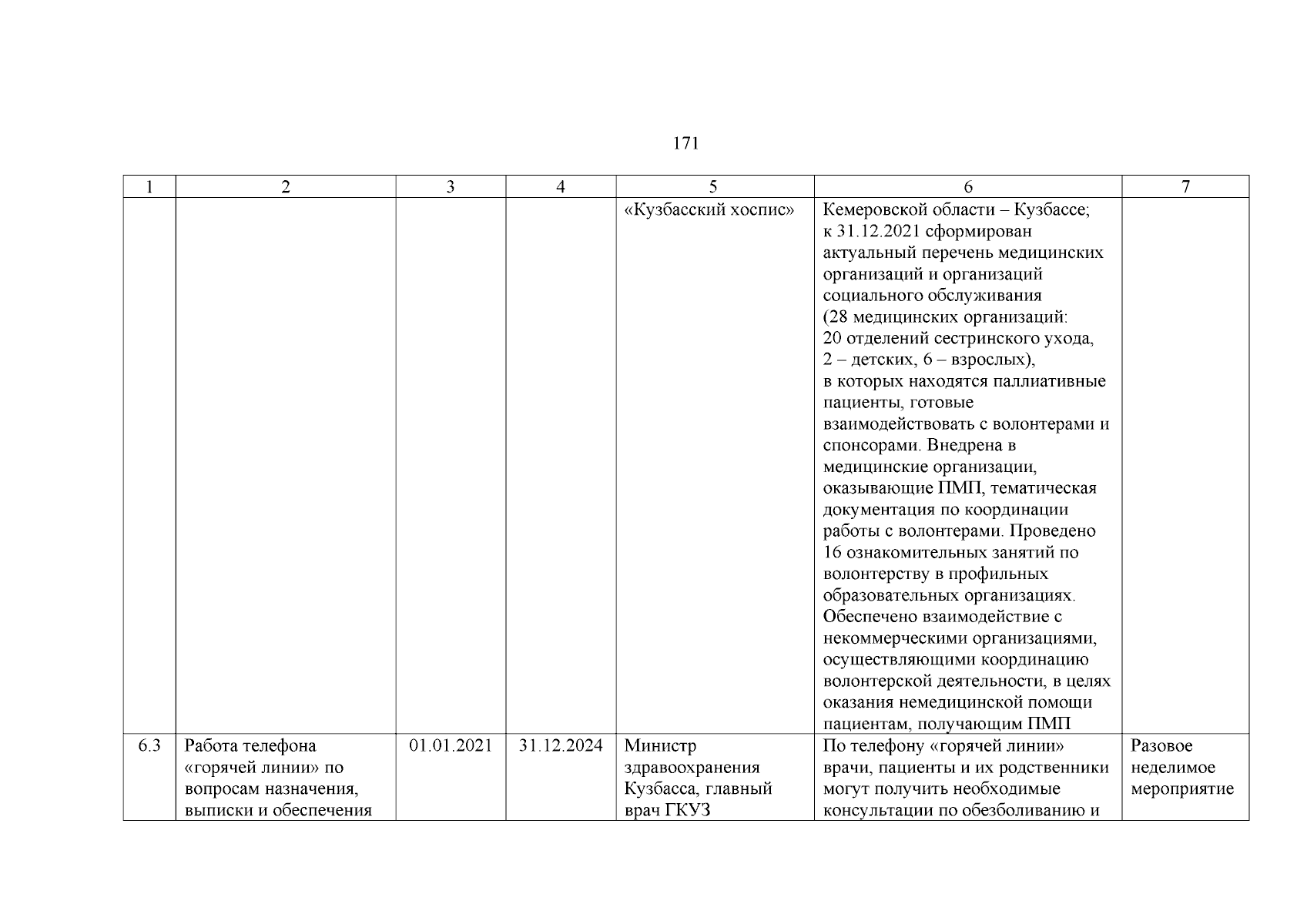 171

| 1 | 2 | 3 | 4 | 5 | 6 | 7 |
|---|---|---|---|---|---|---|
| | | | | «Кузбасский хоспис» | Кемеровской области – Кузбассе; к 31.12.2021 сформирован актуальный перечень медицинских организаций и организаций социального обслуживания (28 медицинских организаций: 20 отделений сестринского ухода, 2 – детских, 6 – взрослых), в которых находятся паллиативные пациенты, готовые взаимодействовать с волонтерами и спонсорами. Внедрена в медицинские организации, оказывающие ПМП, тематическая документация по координации работы с волонтерами. Проведено 16 ознакомительных занятий по волонтерству в профильных образовательных организациях. Обеспечено взаимодействие с некоммерческими организациями, осуществляющими координацию волонтерской деятельности, в целях оказания немедицинской помощи пациентам, получающим ПМП | |
| 6.3 | Работа телефона «горячей линии» по вопросам назначения, выписки и обеспечения | 01.01.2021 | 31.12.2024 | Министр здравоохранения Кузбасса, главный врач ГКУЗ | По телефону «горячей линии» врачи, пациенты и их родственники могут получить необходимые консультации по обезболиванию и | Разовое неделимое мероприятие |